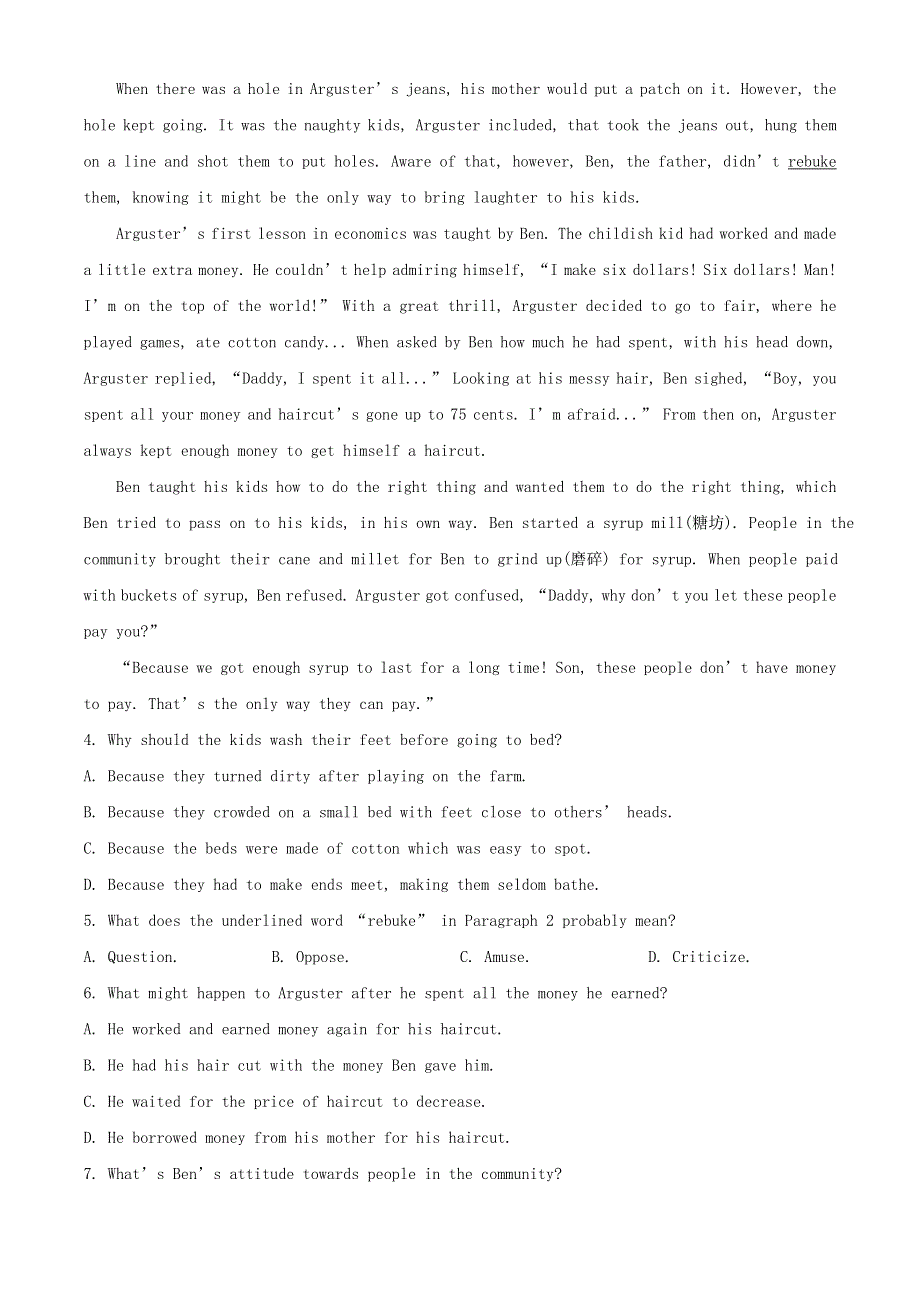 When there was a hole in Arguster’s jeans, his mother would put a patch on it. However, the hole kept going. It was the naughty kids, Arguster included, that took the jeans out, hung them on a line and shot them to put holes. Aware of that, however, Ben, the father, didn’t rebuke them, knowing it might be the only way to bring laughter to his kids.

Arguster’s first lesson in economics was taught by Ben. The childish kid had worked and made a little extra money. He couldn’t help admiring himself, “I make six dollars! Six dollars! Man! I’m on the top of the world!” With a great thrill, Arguster decided to go to fair, where he played games, ate cotton candy... When asked by Ben how much he had spent, with his head down, Arguster replied, “Daddy, I spent it all...” Looking at his messy hair, Ben sighed, “Boy, you spent all your money and haircut’s gone up to 75 cents. I’m afraid...” From then on, Arguster always kept enough money to get himself a haircut.

Ben taught his kids how to do the right thing and wanted them to do the right thing, which Ben tried to pass on to his kids, in his own way. Ben started a syrup mill(糖坊). People in the community brought their cane and millet for Ben to grind up(磨碎) for syrup. When people paid with buckets of syrup, Ben refused. Arguster got confused, “Daddy, why don’t you let these people pay you?”

“Because we got enough syrup to last for a long time! Son, these people don’t have money to pay. That’s the only way they can pay.”

4. Why should the kids wash their feet before going to bed?
A. Because they turned dirty after playing on the farm.
B. Because they crowded on a small bed with feet close to others’ heads.
C. Because the beds were made of cotton which was easy to spot.
D. Because they had to make ends meet, making them seldom bathe.
5. What does the underlined word “rebuke” in Paragraph 2 probably mean?
A. Question. B. Oppose. C. Amuse. D. Criticize.
6. What might happen to Arguster after he spent all the money he earned?
A. He worked and earned money again for his haircut.
B. He had his hair cut with the money Ben gave him.
C. He waited for the price of haircut to decrease.
D. He borrowed money from his mother for his haircut.
7. What’s Ben’s attitude towards people in the community?